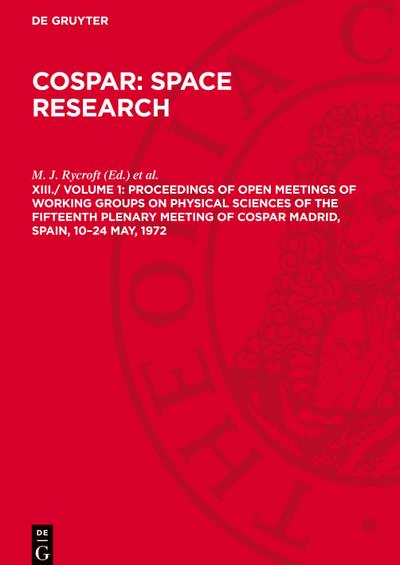 DE GRUYTER

COSPAR: SPACE RESEARCH

M. J. Rycroft (Ed.) et al.

XIII./ VOLUME 1: PROCEEDINGS OF OPEN MEETINGS OF WORKING GROUPS ON PHYSICAL SCIENCES OF THE FIFTEENTH PLENARY MEETING OF COSPAR MADRID, SPAIN, 10–24 MAY, 1972

DE
G